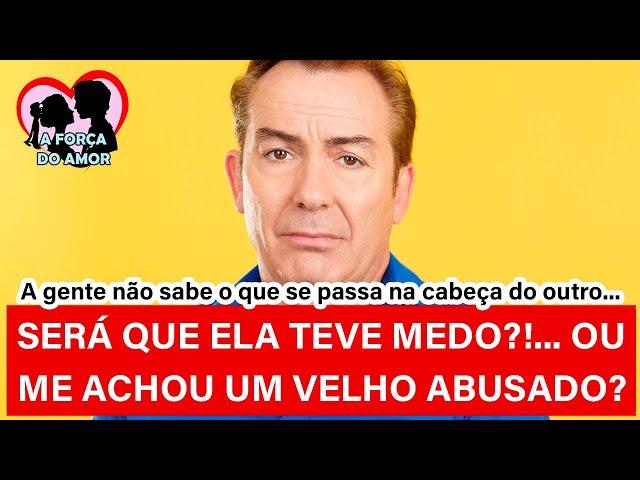 A FORÇA DO AMOR

A gente não sabe o que se passa na cabeça do outro...

SERÁ QUE ELA TEVE MEDO?!... OU ME ACHOU UM VELHO ABUSADO?